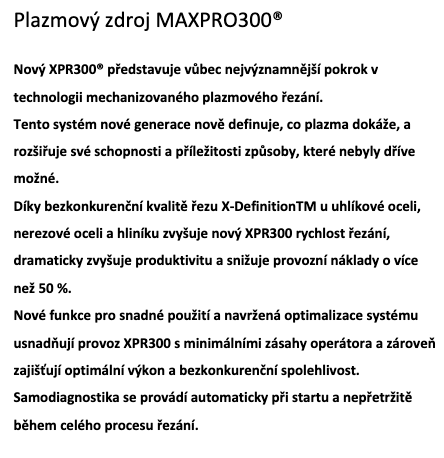 Plazmový zdroj MAXPRO300®

Nový XPR300® představuje vůbec nejvýznamnější pokrok v technologii mechanizovaného plazmového řezání.
Tento systém nové generace nově definuje, co plazma dokáže, a rozšiřuje své schopnosti a příležitosti způsoby, které nebyly dříve možné.
Díky bezkonkurenční kvalitě řezu X-DefinitionTM u uhlíkové oceli, nerezové oceli a hliníku zvyšuje nový XPR300 rychlost řezání, dramaticky zvyšuje produktivitu a snižuje provozní náklady o více než 50 %.
Nové funkce pro snadné použití a navržená optimalizace systému usnadňují provoz XPR300 s minimálními zásahy operátora a zároveň zajišťují optimální výkon a bezkonkurenční spolehlivost.
Samodiagnostika se provádí automaticky při startu a nepřetržitě během celého procesu řezání.